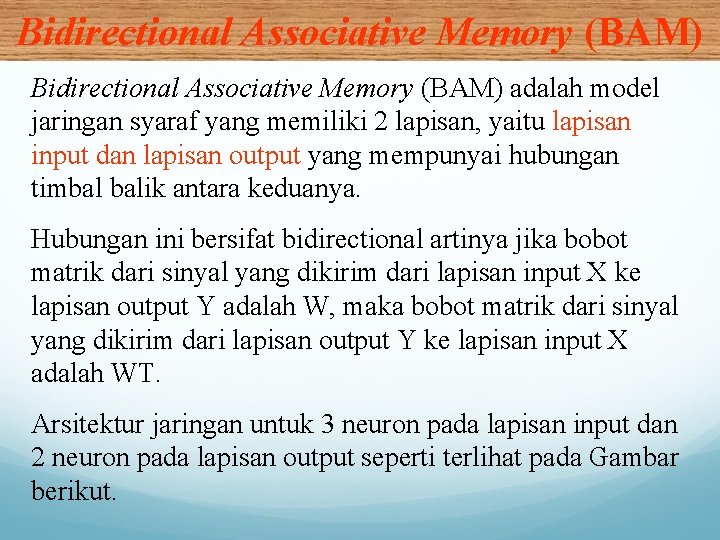 Bidirectional Associative Memory (BAM)

Bidirectional Associative Memory (BAM) adalah model jaringan syaraf yang memiliki 2 lapisan, yaitu lapisan input dan lapisan output yang mempunyai hubungan timbal balik antara keduanya.

Hubungan ini bersifat bidirectional artinya jika bobot matrik dari sinyal yang dikirim dari lapisan input X ke lapisan output Y adalah W, maka bobot matrik dari sinyal yang dikirim dari lapisan output Y ke lapisan input X adalah WT.

Arsitektur jaringan untuk 3 neuron pada lapisan input dan 2 neuron pada lapisan output seperti terlihat pada Gambar berikut.